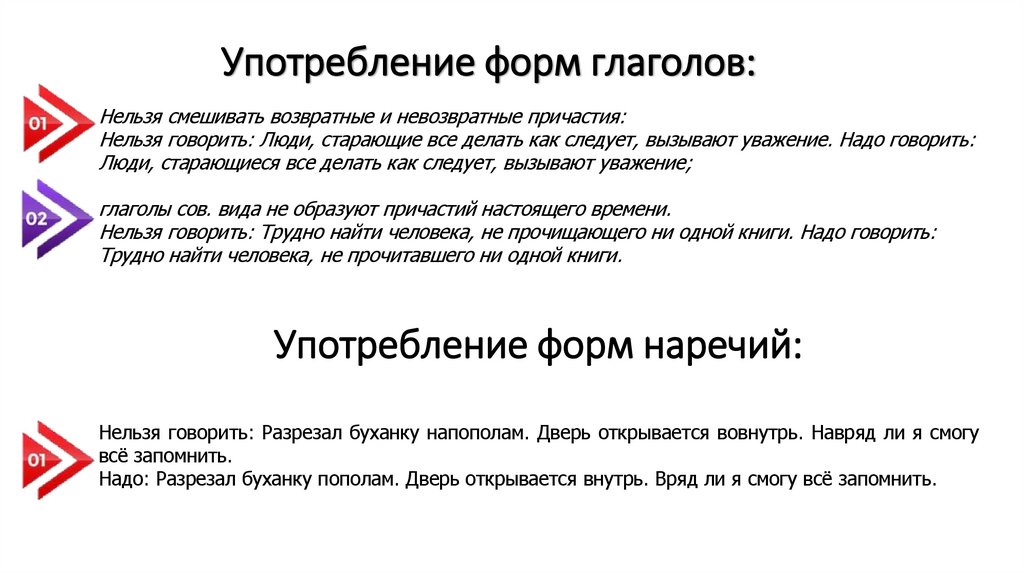 Употребление форм глаголов:

01

Нельзя смешивать возвратные и невозвратные причастия:
Нельзя говорить: Люди, старающие все делать как следует, вызывают уважение. Надо говорить: Люди, старающиеся все делать как следует, вызывают уважение;

02

глаголы сов. вида не образуют причастий настоящего времени.
Нельзя говорить: Трудно найти человека, не прочищающего ни одной книги. Надо говорить: Трудно найти человека, не прочитавшего ни одной книги.

Употребление форм наречий:

01

Нельзя говорить: Разрезал буханку напополам. Дверь открывается вовнутрь. Навряд ли я смогу всё запомнить.
Надо: Разрезал буханку пополам. Дверь открывается внутрь. Вряд ли я смогу всё запомнить.